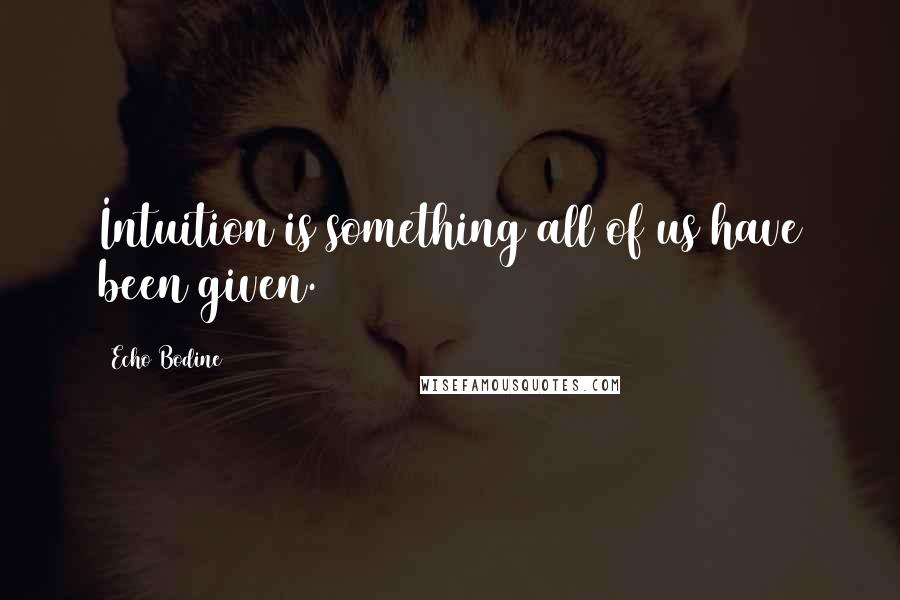 Intuition is something all of us have been given.

Echo Bodine

WISEFAMOUSQUOTES.COM